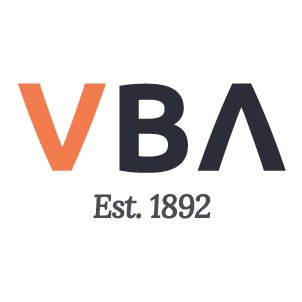 VBA

Est. 1892